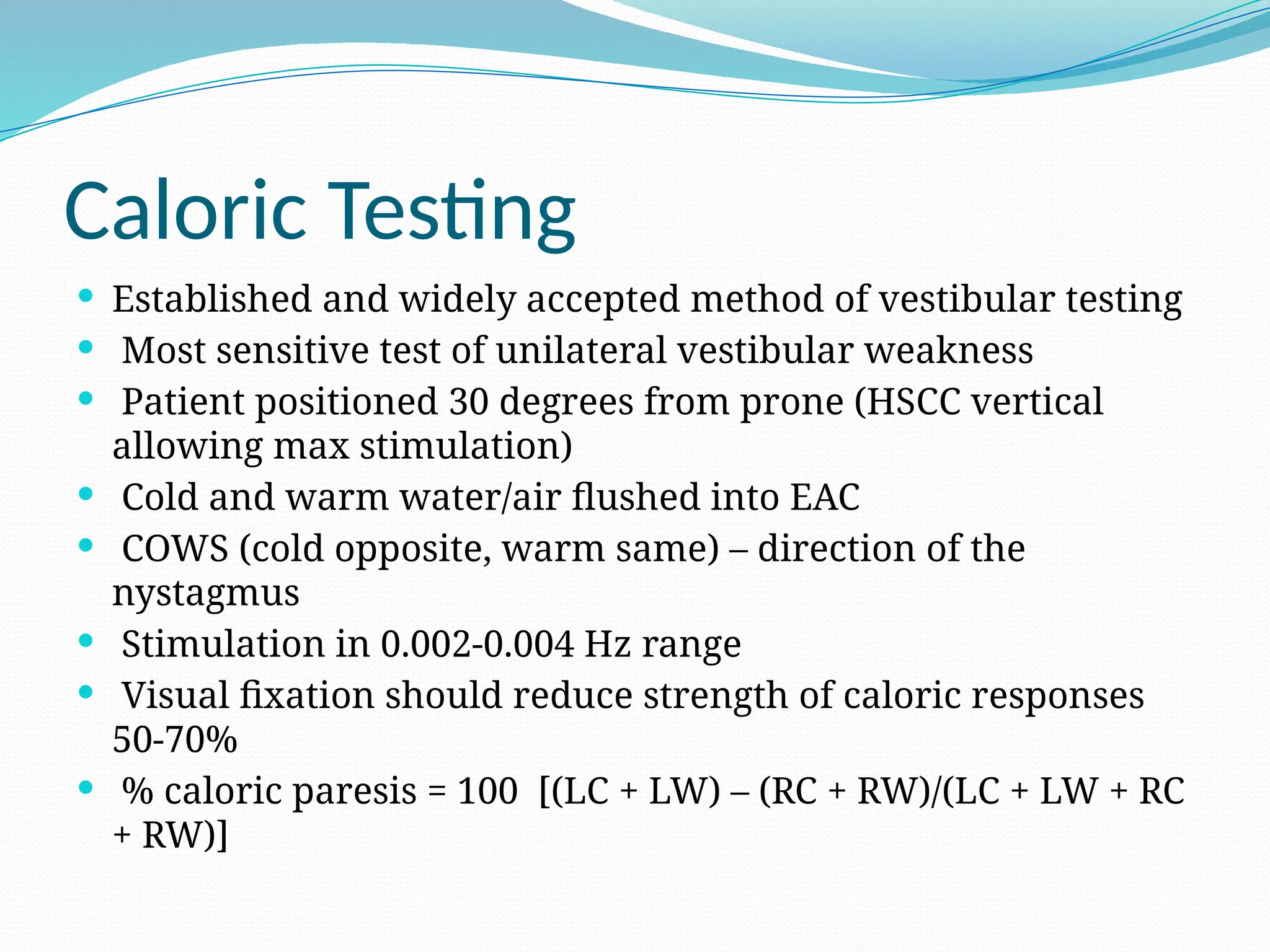 Caloric Testing

• Established and widely accepted method of vestibular testing
• Most sensitive test of unilateral vestibular weakness
• Patient positioned 30 degrees from prone (HSCC vertical allowing max stimulation)
• Cold and warm water/air flushed into EAC
• COWS (cold opposite, warm same) – direction of the nystagmus
• Stimulation in 0.002-0.004 Hz range
• Visual fixation should reduce strength of caloric responses 50-70%
• % caloric paresis = 100 [(LC + LW) – (RC + RW)/(LC + LW + RC + RW)]